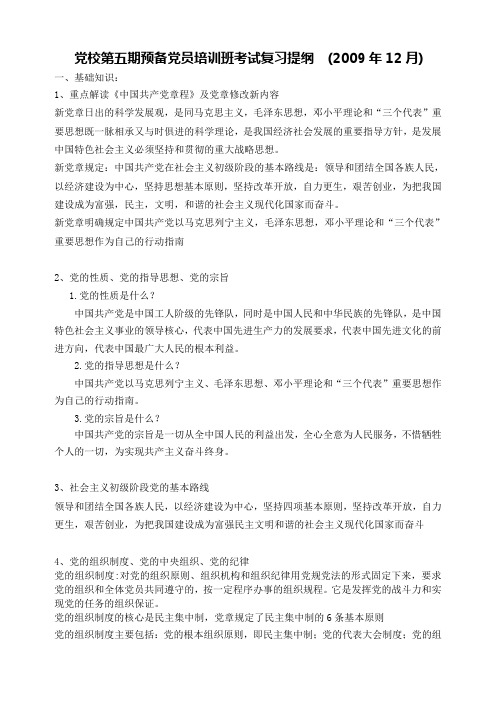 党校第五期预备党员培训班考试复习提纲 (2009 年 12 月)

一、基础知识：

1、重点解读《中国共产党章程》及党章修改新内容

新党章日出的科学发展观，是同马克思主义，毛泽东思想，邓小平理论和“三个代表”重要思想既一脉相承又与时俱进的科学理论，是我国经济社会发展的重要指导方针，是发展中国特色社会主义必须坚持和贯彻的重大战略思想。

新党章规定：中国共产党在社会主义初级阶段的基本路线是：领导和团结全国各族人民，以经济建设为中心，坚持思想基本原则，坚持改革开放，自力更生，艰苦创业，为把我国建设成为富强，民主，文明，和谐的社会主义现代化国家而奋斗。

新党章明确规定中国共产党以马克思列宁主义，毛泽东思想，邓小平理论和“三个代表”重要思想作为自己的行动指南

2、党的性质、党的指导思想、党的宗旨

1.党的性质是什么？

中国共产党是中国工人阶级的先锋队，同时是中国人民和中华民族的先锋队，是中国特色社会主义事业的领导核心，代表中国先进生产力的发展要求，代表中国先进文化的前进方向，代表中国最广大人民的根本利益。

2.党的指导思想是什么？

中国共产党以马克思列宁主义、毛泽东思想、邓小平理论和“三个代表”重要思想作为自己的行动指南。

3.党的宗旨是什么？

中国共产党的宗旨是一切从全中国人民的利益出发，全心全意为人民服务，不惜牺牲个人的一切，为实现共产主义奋斗终身。

3、社会主义初级阶段党的基本路线

领导和团结全国各族人民，以经济建设为中心，坚持四项基本原则，坚持改革开放，自力更生，艰苦创业，为把我国建设成为富强民主文明和谐的社会主义现代化国家而奋斗

4、党的组织制度、党的中央组织、党的纪律

党的组织制度:对党的组织原则、组织机构和组织纪律用党规党法的形式固定下来，要求党的组织和全体党员共同遵守的，按一定程序办事的组织规程。它是发挥党的战斗力和实现党的任务的组织保证。

党的组织制度的核心是民主集中制，党章规定了民主集中制的 6 条基本原则

党的组织制度主要包括：党的根本组织原则，即民主集中制；党的代表大会制度；党的组